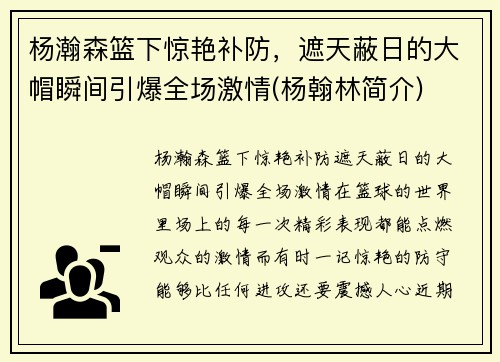 杨瀚森篮下惊艳补防，遮天蔽日的大帽瞬间引爆全场激情(杨翰林简介)

杨瀚森篮下惊艳补防遮天蔽日的大帽瞬间引爆全场激情在篮球的世界里场上的每一次精彩表现都能点燃观众的激情而有时一记惊艳的防守能够比任何进攻还要震撼人心近期